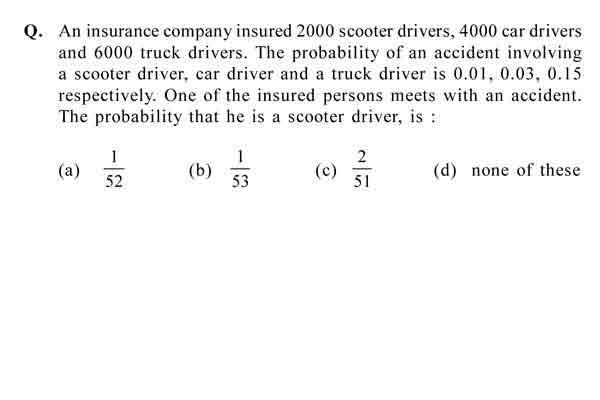 Q. An insurance company insured 2000 scooter drivers, 4000 car drivers and 6000 truck drivers. The probability of an accident involving a scooter driver, car driver and a truck driver is 0.01, 0.03, 0.15 respectively. One of the insured persons meets with an accident. The probability that he is a scooter driver, is :

(a) $\frac{1}{52}$ (b) $\frac{1}{53}$ (c) $\frac{2}{51}$ (d) none of these